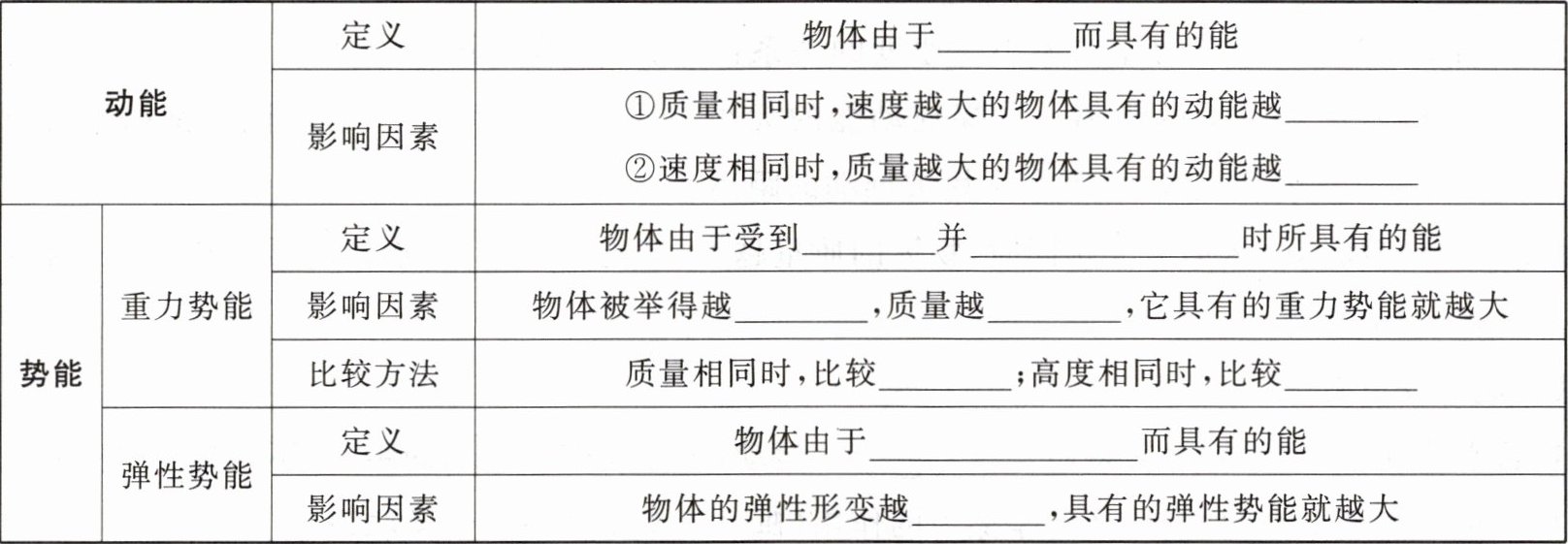 | 动能 |  | 定义 | 物体由于____而具有的能 |
|---|---|---|---|
|  |  | 影响因素 | ①质量相同时,速度越大的物体具有的动能越____ ②速度相同时,质量越大的物体具有的动能越____ |
| 势能 | 重力势能 | 定义 | 物体由于受到____并____时所具有的能 |
|  |  | 影响因素 | 物体被举得越____,质量越____,它具有的重力势能就越大 |
|  |  | 比较方法 | 质量相同时,比较____;高度相同时,比较____ |
|  | 弹性势能 | 定义 | 物体由于____而具有的能 |
|  |  | 影响因素 | 物体的弹性形变越____,具有的弹性势能就越大 |